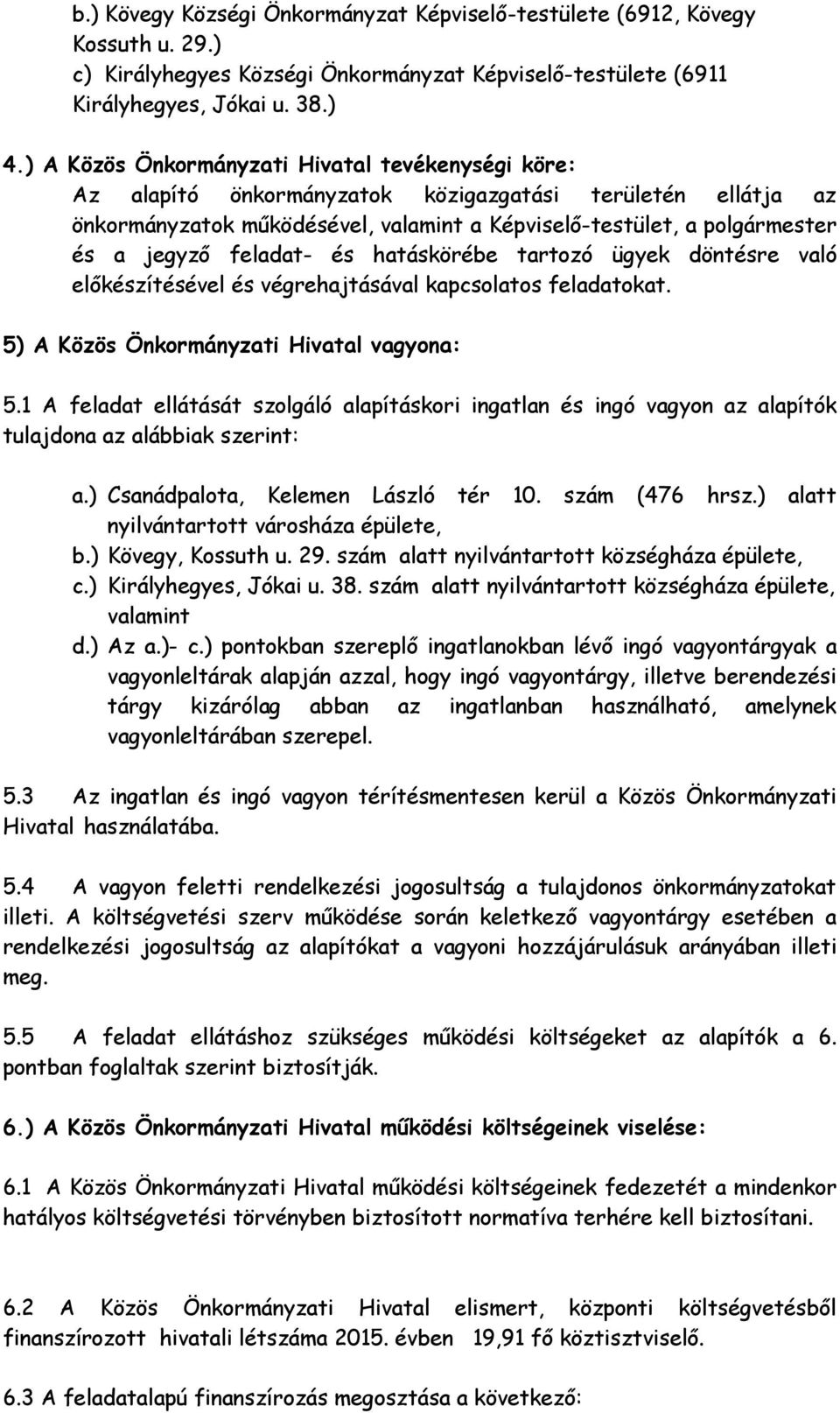 b.) Kövegy Községi Önkormányzat Képviselő-testülete (6912, Kövegy Kossuth u. 29.)
c) Királyhegyes Községi Önkormányzat Képviselő-testülete (6911 Királyhegyes, Jókai u. 38.)

4.) A Közös Önkormányzati Hivatal tevékenységi köre:
Az alapító önkormányzatok közigazgatási területén ellátja az önkormányzatok működésével, valamint a Képviselő-testület, a polgármester és a jegyző feladat- és hatáskörébe tartozó ügyek döntésre való előkészítésével és végrehajtásával kapcsolatos feladatokat.

5) A Közös Önkormányzati Hivatal vagyona:

5.1 A feladat ellátását szolgáló alapításkori ingatlan és ingó vagyon az alapítók tulajdona az alábbiak szerint:

a.) Csanádpalota, Kelemen László tér 10. szám (476 hrsz.) alatt nyilvántartott városháza épülete,
b.) Kövegy, Kossuth u. 29. szám alatt nyilvántartott községháza épülete,
c.) Királyhegyes, Jókai u. 38. szám alatt nyilvántartott községháza épülete, valamint
d.) Az a.)- c.) pontokban szereplő ingatlanokban lévő ingó vagyontárgyak a vagyonleltárak alapján azzal, hogy ingó vagyontárgy, illetve berendezési tárgy kizárólag abban az ingatlanban használható, amelynek vagyonleltárában szerepel.

5.3 Az ingatlan és ingó vagyon térítésmentesen kerül a Közös Önkormányzati Hivatal használatába.

5.4 A vagyon feletti rendelkezési jogosultság a tulajdonos önkormányzatokat illeti. A költségvetési szerv működése során keletkező vagyontárgy esetében a rendelkezési jogosultság az alapítókat a vagyoni hozzájárulásuk arányában illeti meg.

5.5 A feladat ellátáshoz szükséges működési költségeket az alapítók a 6. pontban foglaltak szerint biztosítják.

6.) A Közös Önkormányzati Hivatal működési költségeinek viselése:

6.1 A Közös Önkormányzati Hivatal működési költségeinek fedezetét a mindenkor hatályos költségvetési törvényben biztosított normatíva terhére kell biztosítani.

6.2 A Közös Önkormányzati Hivatal elismert, központi költségvetésből finanszírozott hivatali létszáma 2015. évben 19,91 fő köztisztviselő.

6.3 A feladatalapú finanszírozás megosztása a következő: